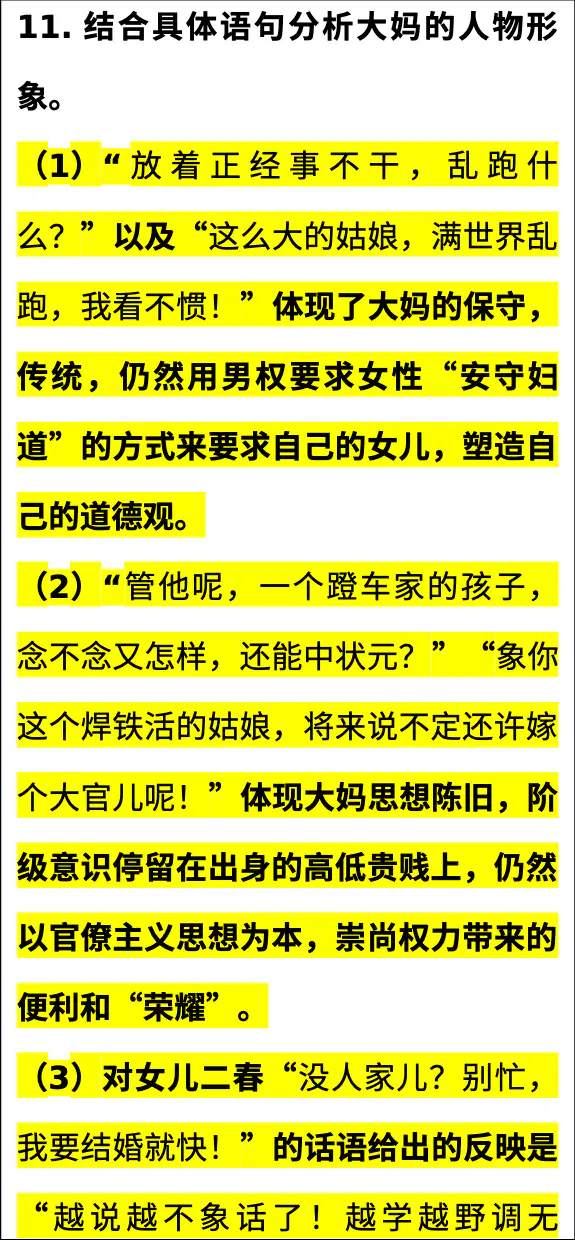 11.结合具体语句分析大妈的人物形象。

（1）“放着正经事不干，乱跑什么？”以及“这么大的姑娘，满世界乱跑，我看不惯！”体现了大妈的保守，传统，仍然用男权要求女性“安守妇道”的方式来要求自己的女儿，塑造自己的道德观。

（2）“管他呢，一个蹬车家的孩子，念不念又怎样，还能中状元？”“象你这个焊铁活的姑娘，将来说不定还许嫁个大官儿呢！”体现大妈思想陈旧，阶级意识停留在出身的高低贵贱上，仍然以官僚主义思想为本，崇尚权力带来的便利和“荣耀”。

（3）对女儿二春“没人家儿？别忙，我要结婚就快！”的话语给出的反映是“越说越不象话了！越学越野调无